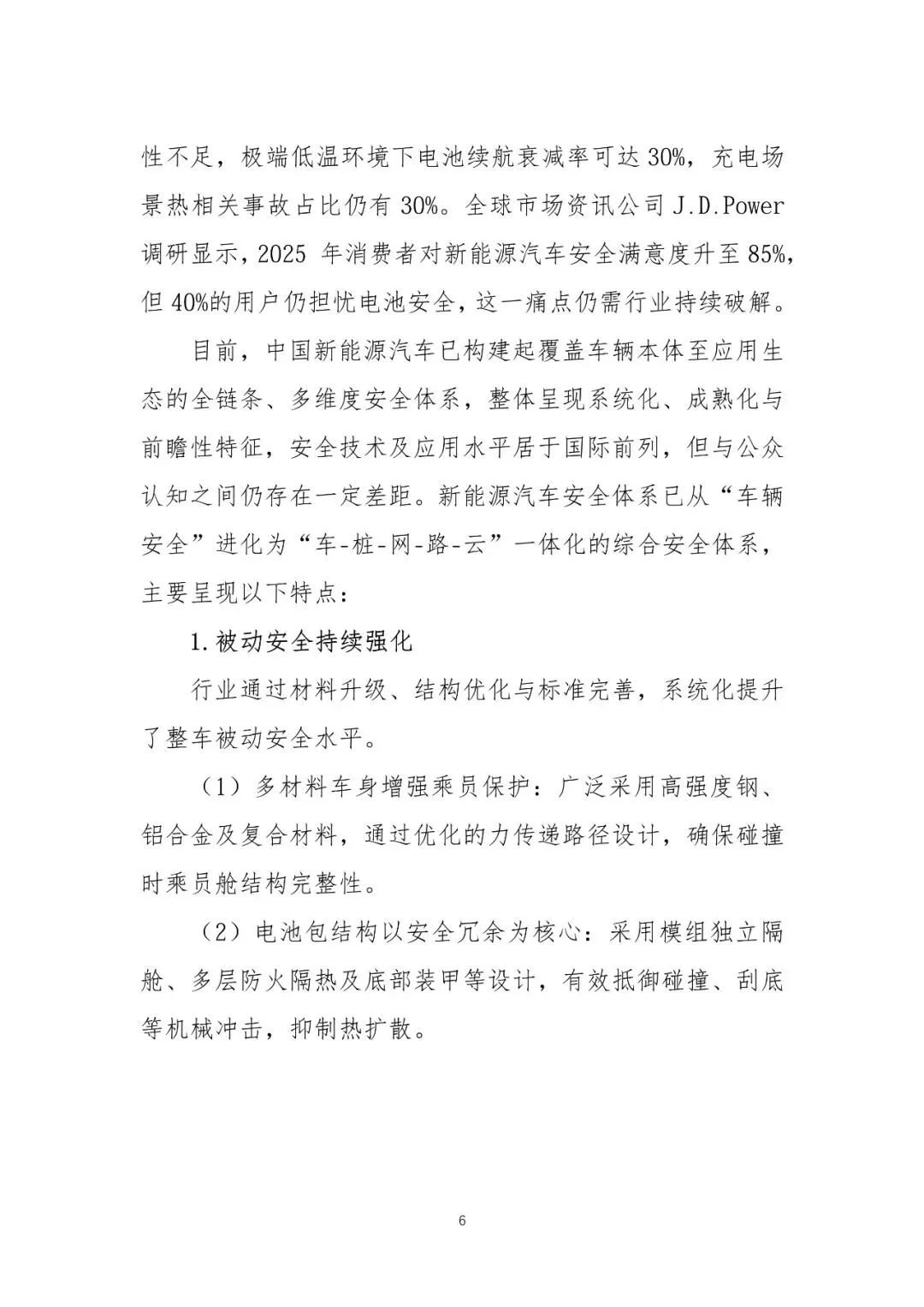 性不足，极端低温环境下电池续航衰减率可达 30%，充电场景热相关事故占比仍有 30%。全球市场资讯公司 J.D.Power 调研显示，2025 年消费者对新能源汽车安全满意度升至 85%，但 40%的用户仍担忧电池安全，这一痛点仍需行业持续破解。

目前，中国新能源汽车已构建起覆盖车辆本体至应用生态的全链条、多维度安全体系，整体呈现系统化、成熟化与前瞻性特征，安全技术及应用水平居于国际前列，但与公众认知之间仍存在一定差距。新能源汽车安全体系已从“车辆安全”进化为“车-桩-网-路-云”一体化的综合安全体系，主要呈现以下特点：

1.被动安全持续强化

行业通过材料升级、结构优化与标准完善，系统化提升了整车被动安全水平。

（1）多材料车身增强乘员保护：广泛采用高强度钢、铝合金及复合材料，通过优化的力传递路径设计，确保碰撞时乘员舱结构完整性。

（2）电池包结构以安全冗余为核心：采用模组独立隔舱、多层防火隔热及底部装甲等设计，有效抵御碰撞、刮底等机械冲击，抑制热扩散。

6